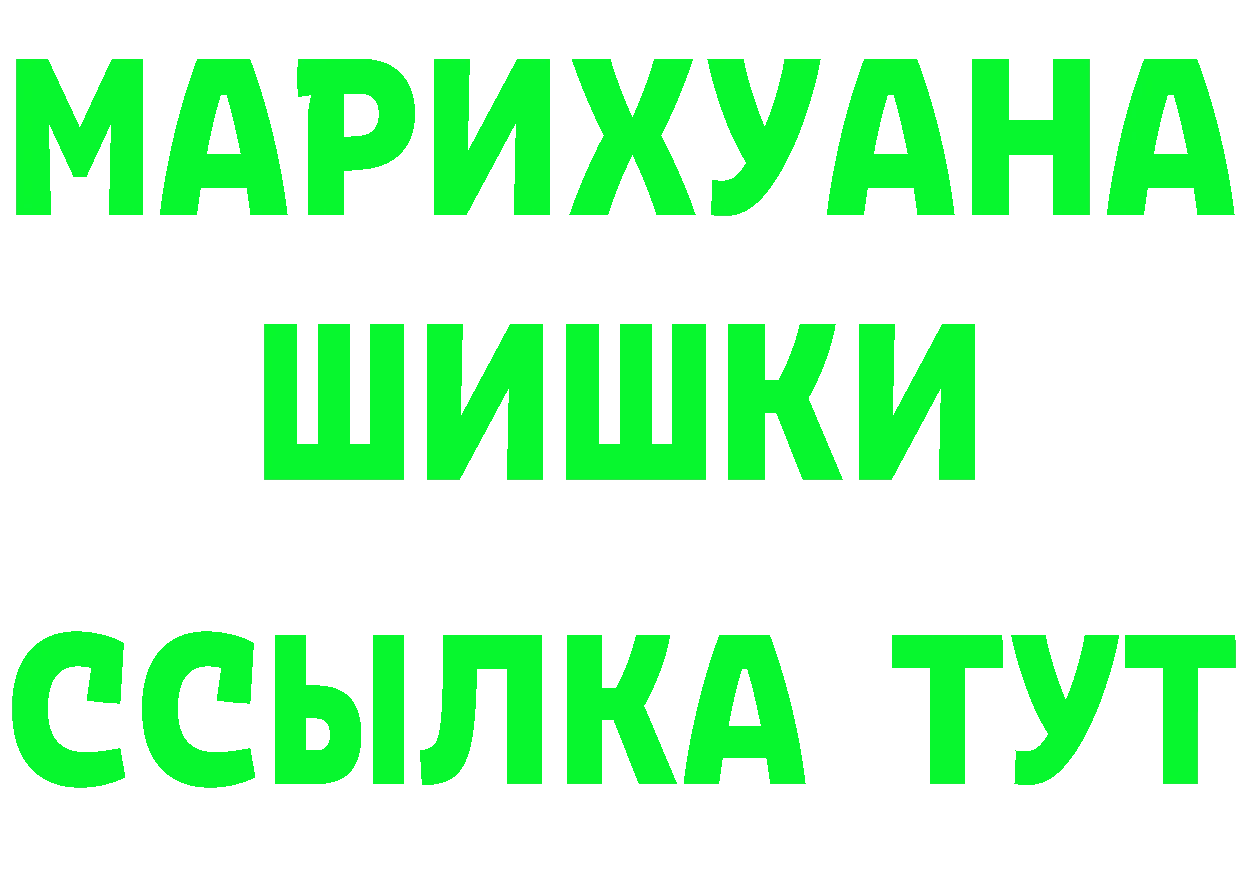 МАРИХУАНА
ШИШКИ
ССЫЛКА ТУТ